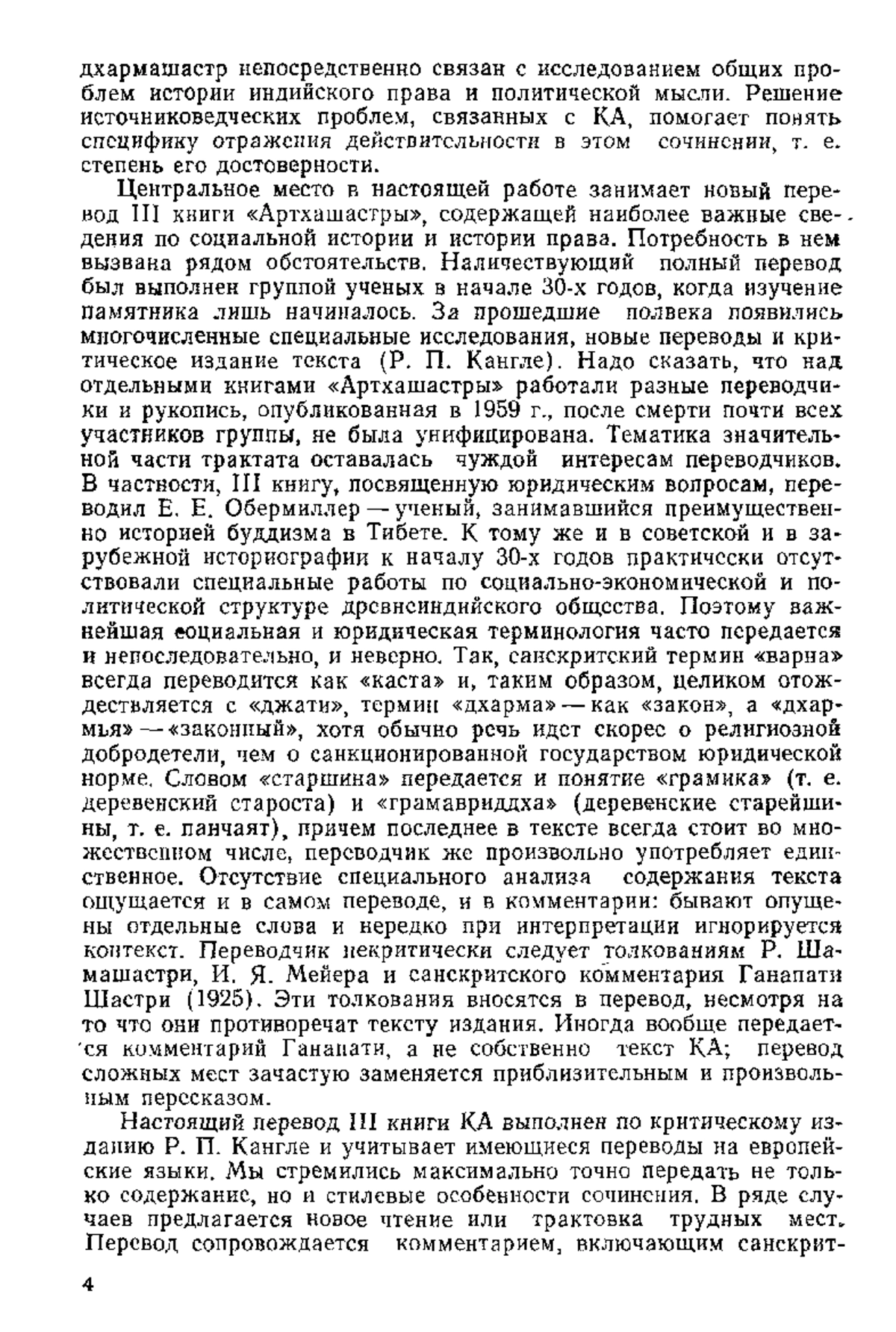 дхармашастр непосредственно связан с исследованием общих проблем истории индийского права и политической мысли. Решение источниковедческих проблем, связанных с КА, помогает понять специфику отражения действительности в этом сочинении, т. е. степень его достоверности.

Центральное место в настоящей работе занимает новый перевод III книги «Артхашастры», содержащей наиболее важные сведения по социальной истории и истории права. Потребность в нем вызвана рядом обстоятельств. Наличествующий полный перевод был выполнен группой ученых в начале 30-х годов, когда изучение памятника лишь начиналось. За прошедшие полвека появились многочисленные специальные исследования, новые переводы и критическое издание текста (Р. П. Кангле). Надо сказать, что над отдельными книгами «Артхашастры» работали разные переводчики и рукопись, опубликованная в 1959 г., после смерти почти всех участников группы, не была унифицирована. Тематика значительной части трактата оставалась чуждой интересам переводчиков. В частности, III книгу, посвященную юридическим вопросам, переводил Е. Е. Обермиллер — ученый, занимавшийся преимущественно историей буддизма в Тибете. К тому же и в советской и в зарубежной историографии к началу 30-х годов практически отсутствовали специальные работы по социально-экономической и политической структуре древнеиндийского общества. Поэтому важнейшая социальная и юридическая терминология часто передается и непоследовательно, и неверно. Так, санскритский термин «варна» всегда переводится как «каста» и, таким образом, целиком отождествляется с «джати», термин «дхарма» — как «закон», а «дхармья» — «законный», хотя обычно речь идет скорее о религиозной добродетели, чем о санкционированной государством юридической норме. Словом «старшина» передается и понятие «грамика» (т. е. деревенский староста) и «грамавриддха» (деревенские старейшины, т. е. панчаят), причем последнее в тексте всегда стоит во множественном числе, переводчик же произвольно употребляет единственное. Отсутствие специального анализа содержания текста ощущается и в самом переводе, и в комментарии: бывают опущены отдельные слова и нередко при интерпретации игнорируется контекст. Переводчик некритически следует толкованиям Р. Шамашастри, И. Я. Мейера и санскритского комментария Ганапати Шастри (1925). Эти толкования вносятся в перевод, несмотря на то что они противоречат тексту издания. Иногда вообще передается комментарий Ганапати, а не собственно текст КА; перевод сложных мест зачастую заменяется приблизительным и произвольным пересказом.

Настоящий перевод III книги КА выполнен по критическому изданию Р. П. Кангле и учитывает имеющиеся переводы на европейские языки. Мы стремились максимально точно передать не только содержание, но и стилевые особенности сочинения. В ряде случаев предлагается новое чтение или трактовка трудных мест. Перевод сопровождается комментарием, включающим санскрит-

4